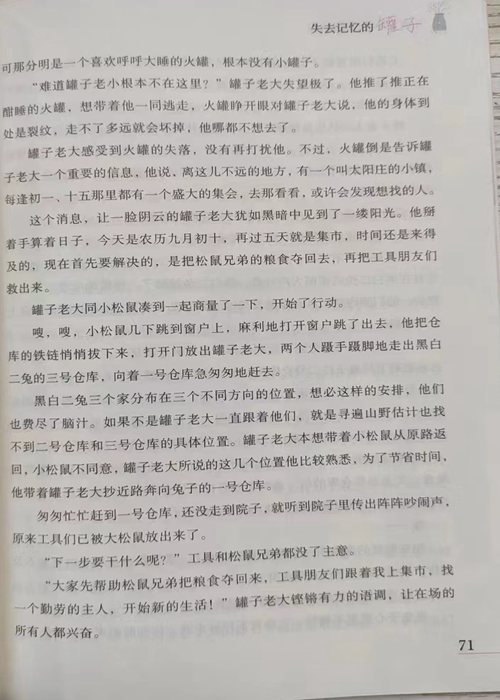 失去记忆的罐子

可那分明是一个喜欢呼呼大睡的火罐，根本没有小罐子。

“难道罐子老小根本不在这里？”罐子老大失望极了。他推了推正在酣睡的火罐，想带着他一同逃走，火罐睁开眼对罐子老大说，他的身体到处是裂纹，走不了多远就会坏掉，他哪都不想去了。

罐子老大感受到火罐的失落，没有再打扰他。不过，火罐倒是告诉罐子老大一个重要的信息，他说，离这儿不远的地方，有一个叫太阳庄的小镇，每逢初一、十五那里都有一个盛大的集会，去那看看，或许会发现想找的人。

这个消息，让一脸阴云的罐子老大犹如黑暗中见到了一缕阳光。他掰着手算着日子，今天是农历九月初十，再过五天就是集市，时间还是来得及的，现在首先要解决的，是把松鼠兄弟的粮食夺回去，再把工具朋友们救出来。

罐子老大同小松鼠凑到一起商量了一下，开始了行动。

嗖，嗖，小松鼠几下跳到窗户上，麻利地打开窗户跳了出去，他把仓库的铁链悄悄拔下来，打开门放出罐子老大，两个人蹑手蹑脚地走出黑白二兔的三号仓库，向着一号仓库急匆匆地赶去。

黑白二兔三个家分布在三个不同方向的位置，想必这样的安排，他们也费尽了脑汁。如果不是罐子老大一直跟着他们，就是寻遍山野估计也找不到二号仓库和三号仓库的具体位置。罐子老大本想带着小松鼠从原路返回，小松鼠不同意，罐子老大所说的这几个位置他比较熟悉，为了节省时间，他带着罐子老大抄近路奔向兔子的一号仓库。

匆匆忙忙赶到一号仓库，还没走到院子，就听到院子里传出阵阵吵闹声，原来工具们已被大松鼠放出来了。

“下一步要干什么呢？”工具和松鼠兄弟都没了主意。

“大家先帮助松鼠兄弟把粮食夺回来，工具朋友们跟着我上集市，找一个勤劳的主人，开始新的生活！”罐子老大铿锵有力的语调，让在场的所有人都兴奋。

71